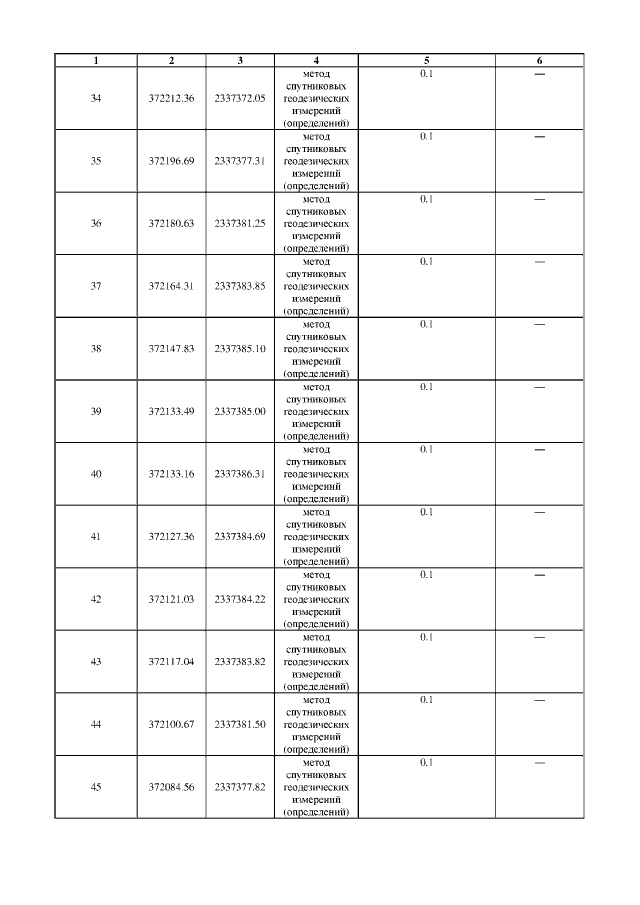 | 1 | 2 | 3 | 4 | 5 | 6 |
|---|---|---|---|---|---|
| 34 | 372212.36 | 2337372.05 | метод спутниковых геодезических измерений (определений) | 0.1 | — |
| 35 | 372196.69 | 2337377.31 | метод спутниковых геодезических измерений (определений) | 0.1 | — |
| 36 | 372180.63 | 2337381.25 | метод спутниковых геодезических измерений (определений) | 0.1 | — |
| 37 | 372164.31 | 2337383.85 | метод спутниковых геодезических измерений (определений) | 0.1 | — |
| 38 | 372147.83 | 2337385.10 | метод спутниковых геодезических измерений (определений) | 0.1 | — |
| 39 | 372133.49 | 2337385.00 | метод спутниковых геодезических измерений (определений) | 0.1 | — |
| 40 | 372133.16 | 2337386.31 | метод спутниковых геодезических измерений (определений) | 0.1 | — |
| 41 | 372127.36 | 2337384.69 | метод спутниковых геодезических измерений (определений) | 0.1 | — |
| 42 | 372121.03 | 2337384.22 | метод спутниковых геодезических измерений (определений) | 0.1 | — |
| 43 | 372117.04 | 2337383.82 | метод спутниковых геодезических измерений (определений) | 0.1 | — |
| 44 | 372100.67 | 2337381.50 | метод спутниковых геодезических измерений (определений) | 0.1 | — |
| 45 | 372084.56 | 2337377.82 | метод спутниковых геодезических измерений (определений) | 0.1 | — |